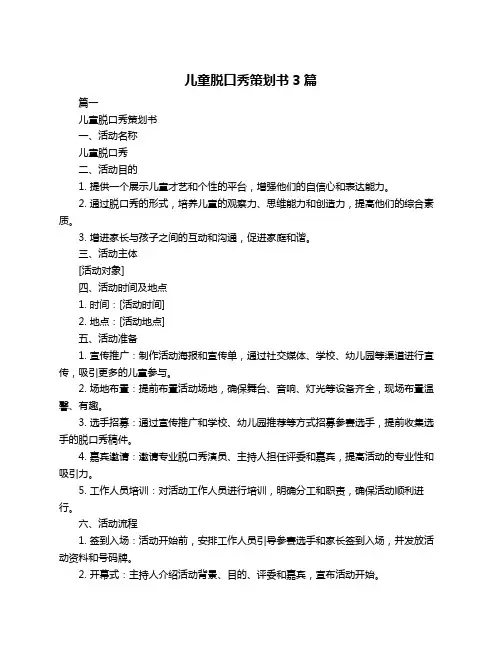 儿童脱口秀策划书 3 篇

篇一

儿童脱口秀策划书

一、活动名称

儿童脱口秀

二、活动目的

1. 提供一个展示儿童才艺和个性的平台，增强他们的自信心和表达能力。

2. 通过脱口秀的形式，培养儿童的观察力、思维能力和创造力，提高他们的综合素质。

3. 增进家长与孩子之间的互动和沟通，促进家庭和谐。

三、活动主体

[活动对象]

四、活动时间及地点

1. 时间：[活动时间]

2. 地点：[活动地点]

五、活动准备

1. 宣传推广：制作活动海报和宣传单，通过社交媒体、学校、幼儿园等渠道进行宣传，吸引更多的儿童参与。

2. 场地布置：提前布置活动场地，确保舞台、音响、灯光等设备齐全，现场布置温馨、有趣。

3. 选手招募：通过宣传推广和学校、幼儿园推荐等方式招募参赛选手，提前收集选手的脱口秀稿件。

4. 嘉宾邀请：邀请专业脱口秀演员、主持人担任评委和嘉宾，提高活动的专业性和吸引力。

5. 工作人员培训：对活动工作人员进行培训，明确分工和职责，确保活动顺利进行。

六、活动流程

1. 签到入场：活动开始前，安排工作人员引导参赛选手和家长签到入场，并发放活动资料和号码牌。

2. 开幕式：主持人介绍活动背景、目的、评委和嘉宾，宣布活动开始。